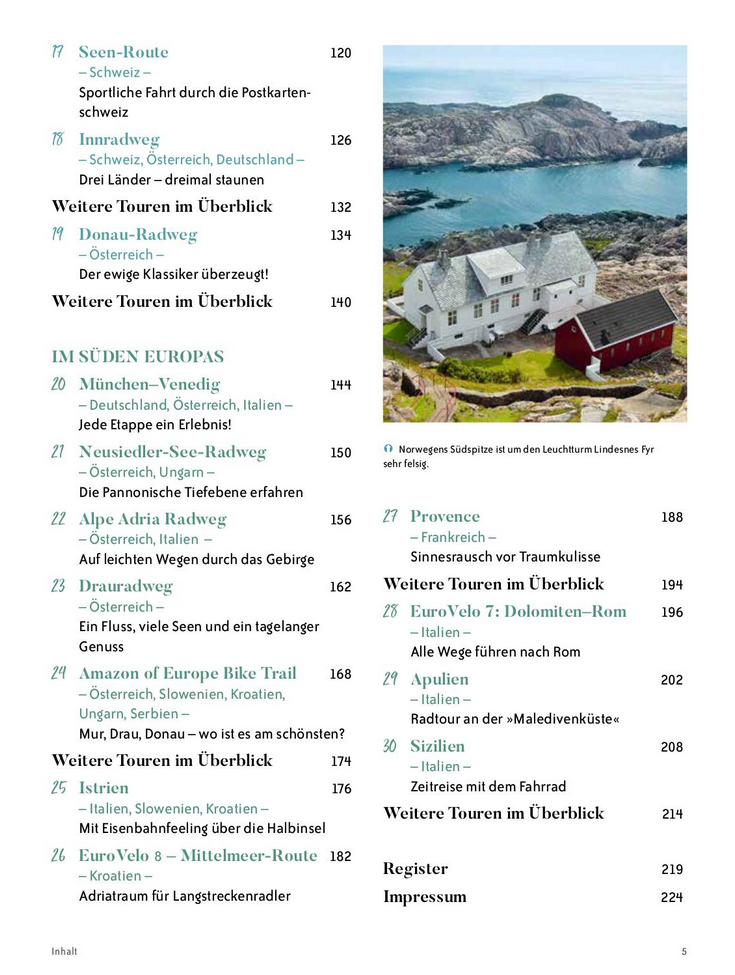 17 Seen-Route 120
– Schweiz –
Sportliche Fahrt durch die Postkartenschweiz

18 Innradweg 126
– Schweiz, Österreich, Deutschland –
Drei Länder – dreimal staunen

Weitere Touren im Überblick 132

19 Donau-Radweg 134
– Österreich –
Der ewige Klassiker überzeugt!

Weitere Touren im Überblick 140

IM SÜDEN EUROPAS

20 München–Venedig 144
– Deutschland, Österreich, Italien –
Jede Etappe ein Erlebnis!

21 Neusiedler-See-Radweg 150
– Österreich, Ungarn –
Die Pannonische Tiefebene erfahren

22 Alpe Adria Radweg 156
– Österreich, Italien –
Auf leichten Wegen durch das Gebirge

23 Drauradweg 162
– Österreich –
Ein Fluss, viele Seen und ein tagelanger Genuss

24 Amazon of Europe Bike Trail 168
– Österreich, Slowenien, Kroatien, Ungarn, Serbien –
Mur, Drau, Donau – wo ist es am schönsten?

Weitere Touren im Überblick 174

25 Istrien 176
– Italien, Slowenien, Kroatien –
Mit Eisenbahnfeeling über die Halbinsel

26 EuroVelo 8 – Mittelmeer-Route 182
– Kroatien –
Adriatraum für Langstreckenradler

Norwegens Südspitze ist um den Leuchtturm Lindesnes Fyr sehr felsig.

27 Provence 188
– Frankreich –
Sinnesrausch vor Traumkulisse

Weitere Touren im Überblick 194

28 EuroVelo 7: Dolomiten–Rom 196
– Italien –
Alle Wege führen nach Rom

29 Apulien 202
– Italien –
Radtour an der »Maledivenküste«

30 Sizilien 208
– Italien –
Zeitreise mit dem Fahrrad

Weitere Touren im Überblick 214

Register 219
Impressum 224

Inhalt 5